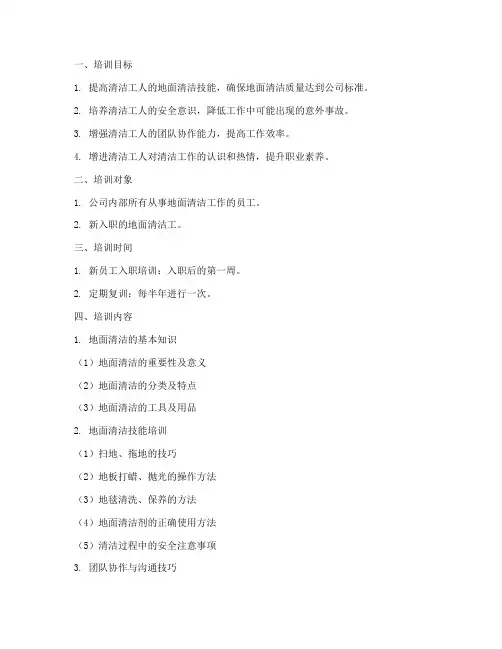 一、培训目标

1. 提高清洁工人的地面清洁技能，确保地面清洁质量达到公司标准。

2. 培养清洁工人的安全意识，降低工作中可能出现的意外事故。

3. 增强清洁工人的团队协作能力，提高工作效率。

4. 增进清洁工人对清洁工作的认识和热情，提升职业素养。

二、培训对象

1. 公司内部所有从事地面清洁工作的员工。

2. 新入职的地面清洁工。

三、培训时间

1. 新员工入职培训：入职后的第一周。

2. 定期复训：每半年进行一次。

四、培训内容

1. 地面清洁的基本知识

（1）地面清洁的重要性及意义

（2）地面清洁的分类及特点

（3）地面清洁的工具及用品

2. 地面清洁技能培训

（1）扫地、拖地的技巧

（2）地板打蜡、抛光的操作方法

（3）地毯清洗、保养的方法

（4）地面清洁剂的正确使用方法

（5）清洁过程中的安全注意事项

3. 团队协作与沟通技巧